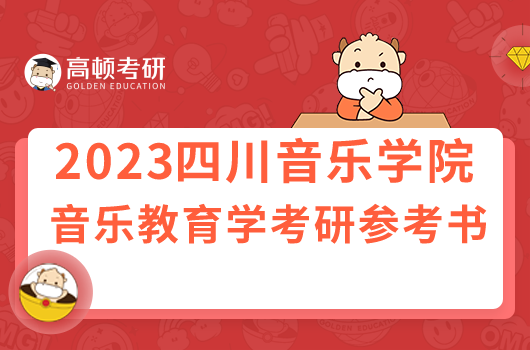 高顿考研
GOLDEN EDUCATION

2023四川音乐学院
音乐教育学考研参考书